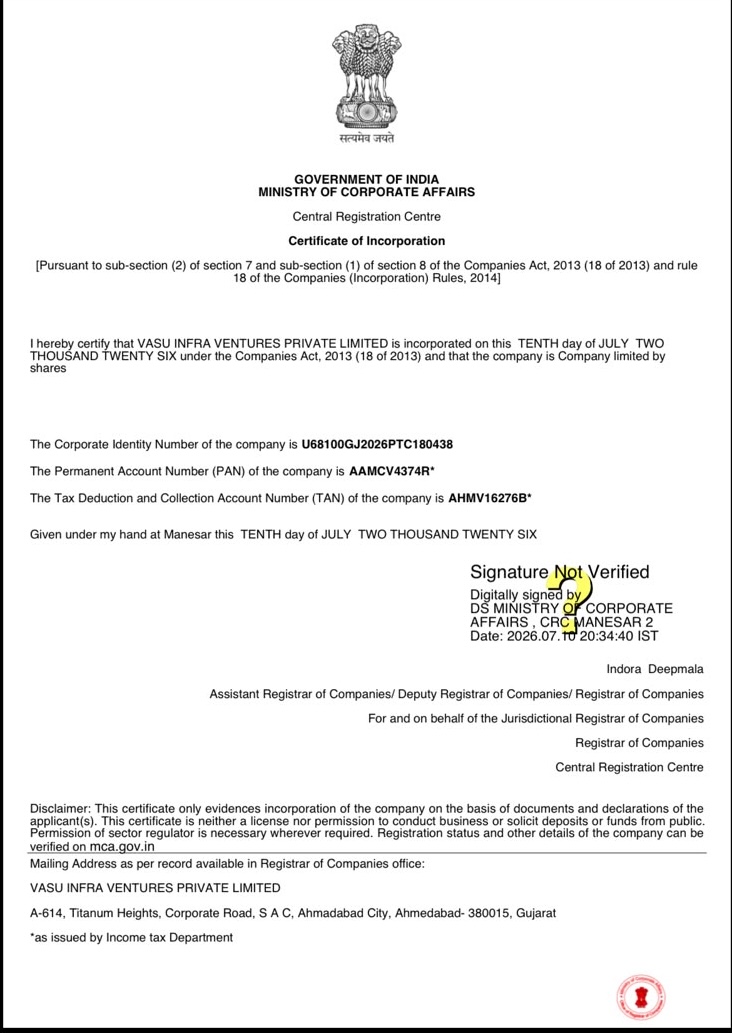 सत्यमेव जयते

GOVERNMENT OF INDIA
MINISTRY OF CORPORATE AFFAIRS

Central Registration Centre

Certificate of Incorporation

[Pursuant to sub-section (2) of section 7 and sub-section (1) of section 8 of the Companies Act, 2013 (18 of 2013) and rule 18 of the Companies (Incorporation) Rules, 2014]

I hereby certify that VASU INFRA VENTURES PRIVATE LIMITED is incorporated on this TENTH day of JULY TWO THOUSAND TWENTY SIX under the Companies Act, 2013 (18 of 2013) and that the company is Company limited by shares

The Corporate Identity Number of the company is U68100GJ2026PTC180438

The Permanent Account Number (PAN) of the company is AAMCV4374R*

The Tax Deduction and Collection Account Number (TAN) of the company is AHMV16276B*

Given under my hand at Manesar this TENTH day of JULY TWO THOUSAND TWENTY SIX

Signature Not Verified
Digitally signed by
DS MINISTRY OF CORPORATE AFFAIRS , CRC MANESAR 2
Date: 2026.07.10 20:34:40 IST

Indora Deepmala

Assistant Registrar of Companies/ Deputy Registrar of Companies/ Registrar of Companies

For and on behalf of the Jurisdictional Registrar of Companies

Registrar of Companies

Central Registration Centre

Disclaimer: This certificate only evidences incorporation of the company on the basis of documents and declarations of the applicant(s). This certificate is neither a license nor permission to conduct business or solicit deposits or funds from public. Permission of sector regulator is necessary wherever required. Registration status and other details of the company can be verified on mca.gov.in

Mailing Address as per record available in Registrar of Companies office:

VASU INFRA VENTURES PRIVATE LIMITED

A-614, Titanum Heights, Corporate Road, S A C, Ahmadabad City, Ahmedabad- 380015, Gujarat

*as issued by Income tax Department